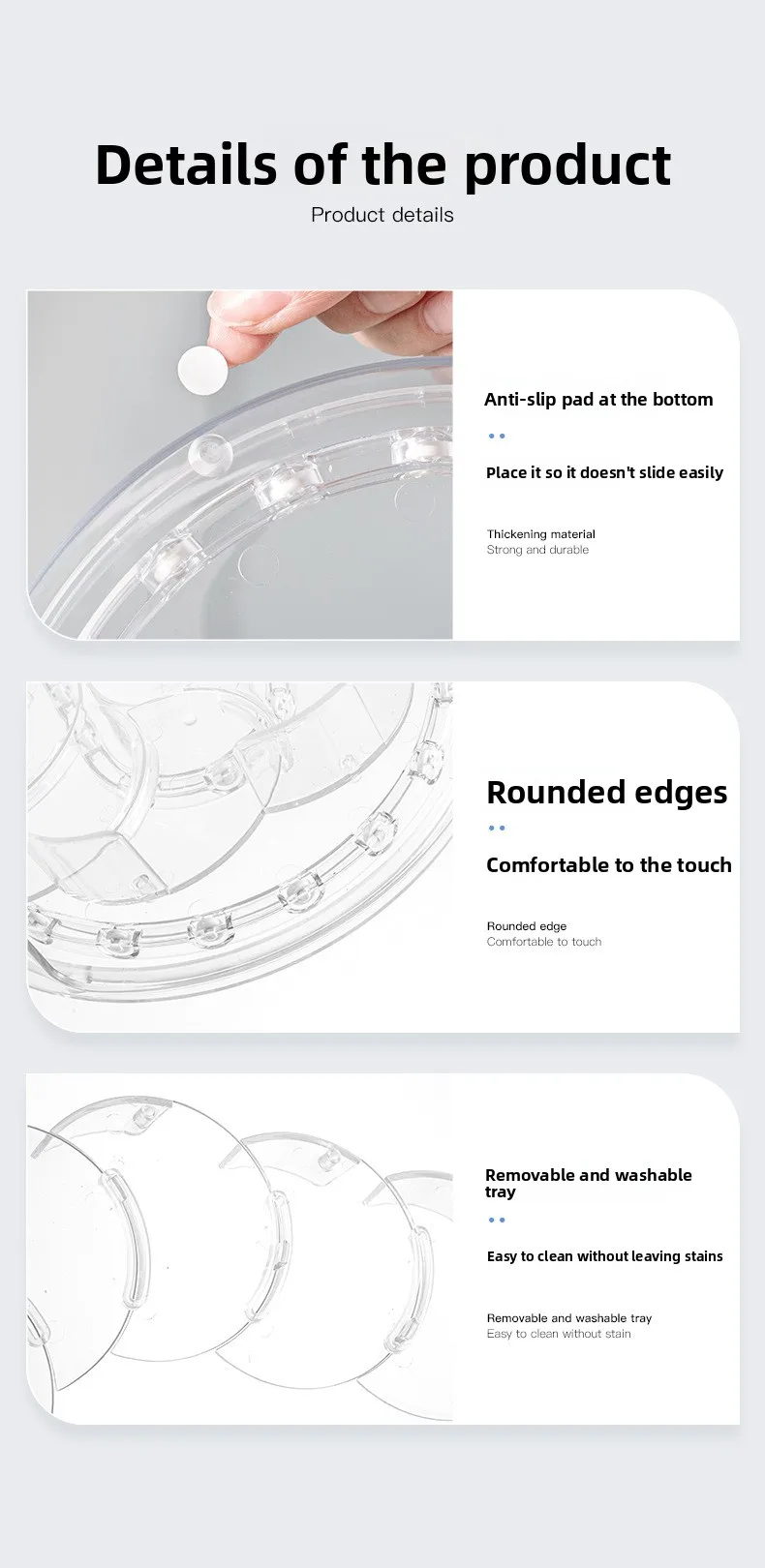 Details of the product

Product details

Anti-slip pad at the bottom

Place it so it doesn't slide easily

Thickening material
Strong and durable

Rounded edges

Comfortable to the touch

Rounded edge
Comfortable to touch

Removable and washable tray

Easy to clean without leaving stains

Removable and washable tray
Easy to clean without stain